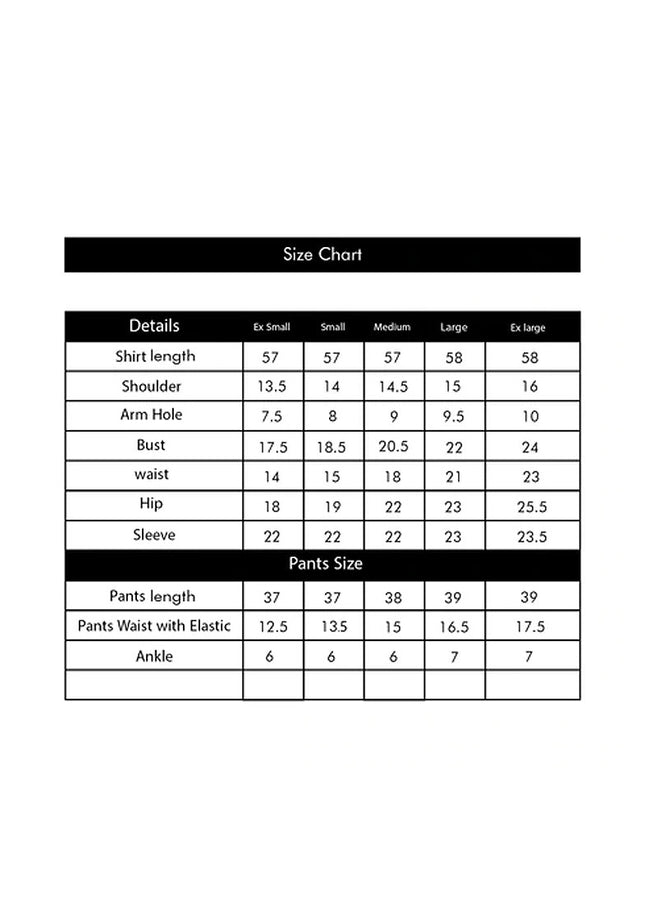 Size Chart

| Details | Ex Small | Small | Medium | Large | Ex large |
|---|---|---|---|---|---|
| Shirt length | 57 | 57 | 57 | 58 | 58 |
| Shoulder | 13.5 | 14 | 14.5 | 15 | 16 |
| Arm Hole | 7.5 | 8 | 9 | 9.5 | 10 |
| Bust | 17.5 | 18.5 | 20.5 | 22 | 24 |
| waist | 14 | 15 | 18 | 21 | 23 |
| Hip | 18 | 19 | 22 | 23 | 25.5 |
| Sleeve | 22 | 22 | 22 | 23 | 23.5 |
| Pants Size | | | | | |
| Pants length | 37 | 37 | 38 | 39 | 39 |
| Pants Waist with Elastic | 12.5 | 13.5 | 15 | 16.5 | 17.5 |
| Ankle | 6 | 6 | 6 | 7 | 7 |
| | | | | | |